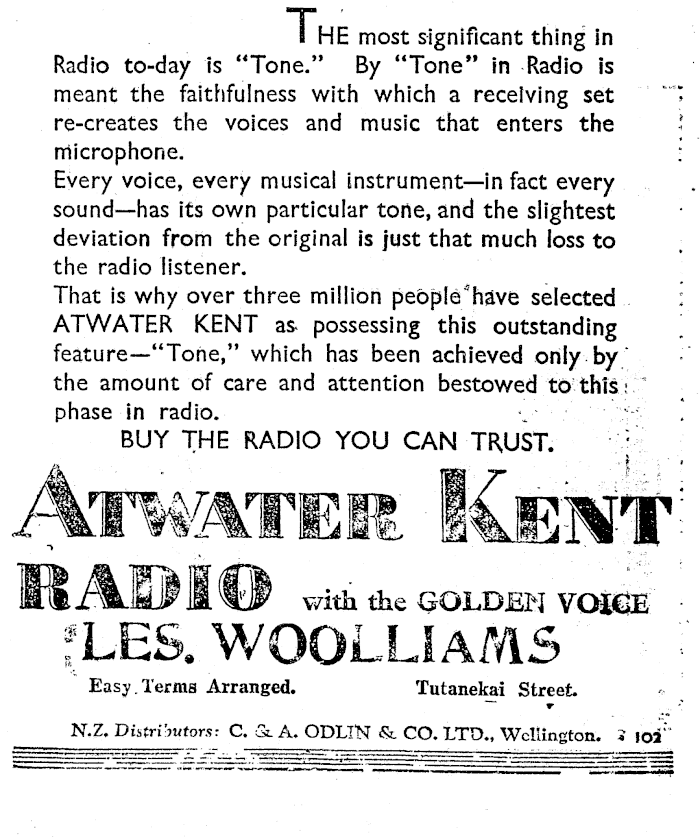 THE most significant thing in Radio to-day is "Tone." By "Tone" in Radio is meant the faithfulness with which a receiving set re-creates the voices and music that enters the microphone.

Every voice, every musical instrument—in fact every sound—has its own particular tone, and the slightest deviation from the original is just that much loss to the radio listener.

That is why over three million people have selected ATWATER KENT as possessing this outstanding feature—"Tone," which has been achieved only by the amount of care and attention bestowed to this phase in radio.

BUY THE RADIO YOU CAN TRUST.

ATWATER KENT

RADIO with the GOLDEN VOICE

LES. WOOLLIAMS

Easy Terms Arranged. Tutanekai Street.

N.Z. Distributors: C. & A. ODLIN & CO. LTD., Wellington. 102